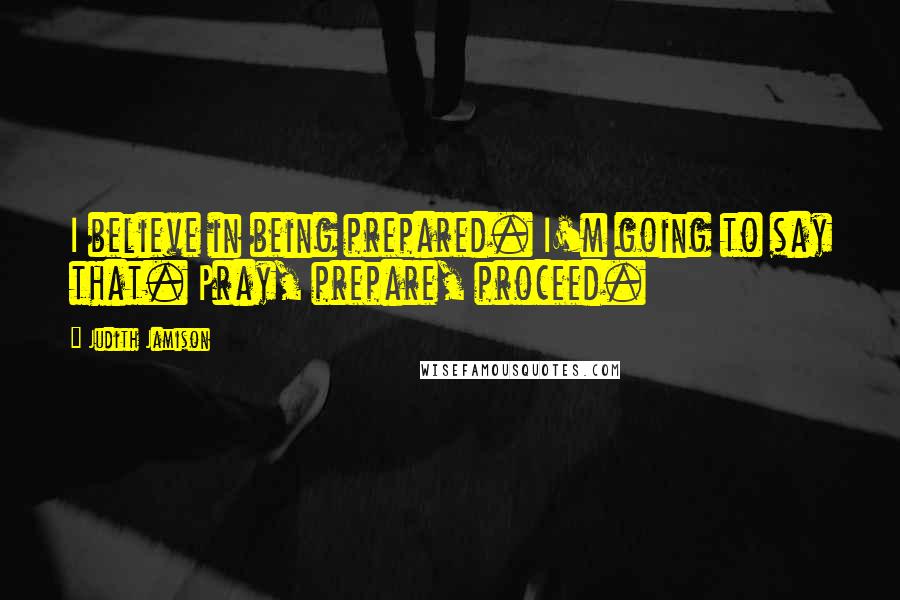 I believe in being prepared. I'm going to say that. Pray, prepare, proceed.

Judith Jamison

WISEFAMOUSQUOTES.COM